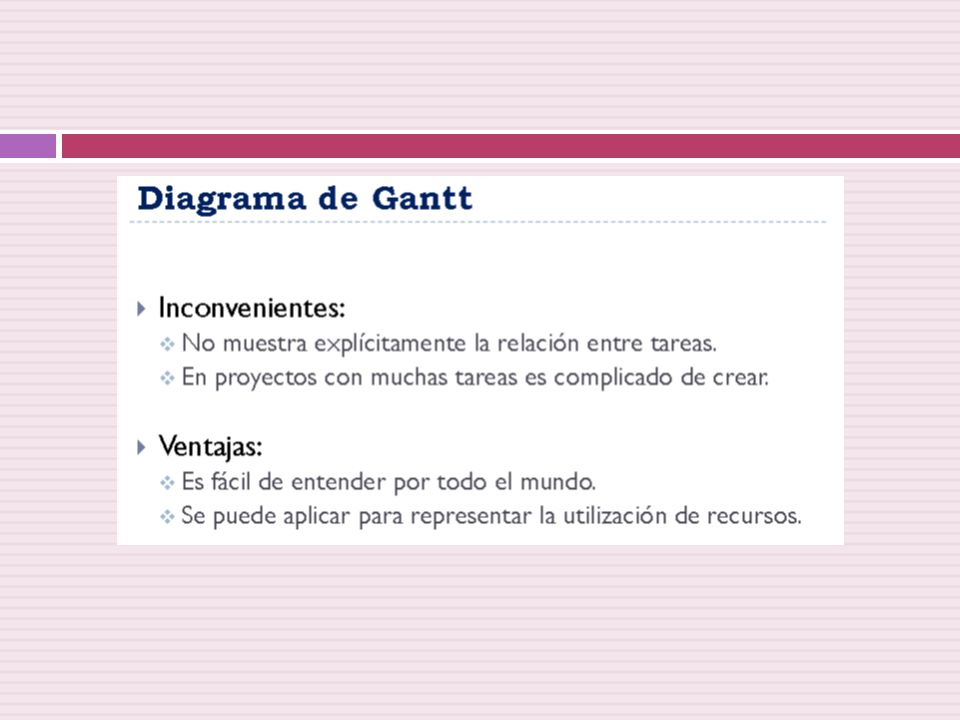 Diagrama de Gantt

Inconvenientes:
No muestra explícitamente la relación entre tareas.
En proyectos con muchas tareas es complicado de crear.

Ventajas:
Es fácil de entender por todo el mundo.
Se puede aplicar para representar la utilización de recursos.